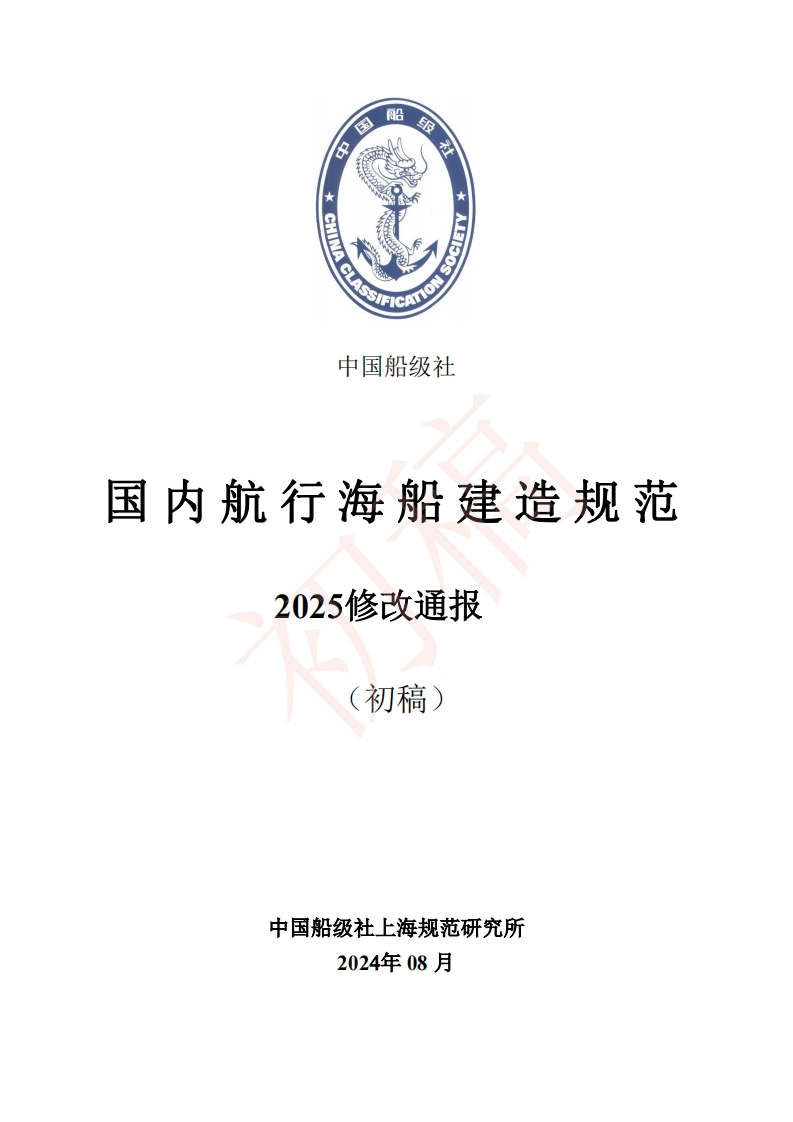 中国船级社
CHINA CLASSIFICATION SOCIETY

中国船级社

国内航行海船建造规范

2025修改通报

（初稿）

中国船级社上海规范研究所
2024年08月

初稿